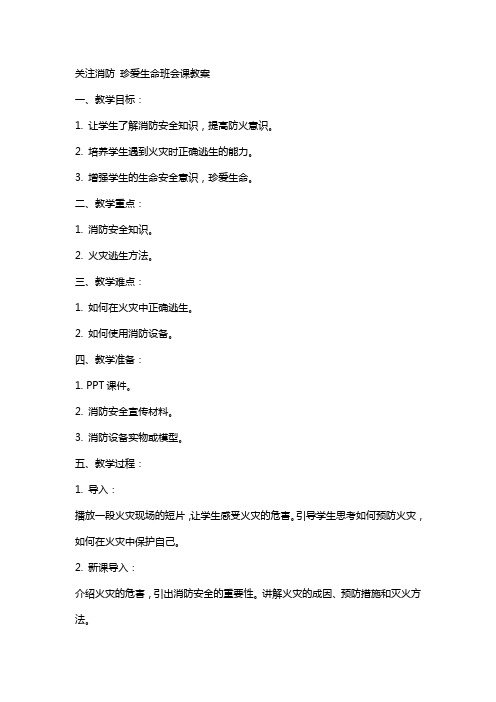 关注消防 珍爱生命班会课教案

一、教学目标：

1. 让学生了解消防安全知识，提高防火意识。

2. 培养学生遇到火灾时正确逃生的能力。

3. 增强学生的生命安全意识，珍爱生命。

二、教学重点：

1. 消防安全知识。

2. 火灾逃生方法。

三、教学难点：

1. 如何在火灾中正确逃生。

2. 如何使用消防设备。

四、教学准备：

1. PPT 课件。

2. 消防安全宣传材料。

3. 消防设备实物或模型。

五、教学过程：

1. 导入：

播放一段火灾现场的短片，让学生感受火灾的危害。引导学生思考如何预防火灾，如何在火灾中保护自己。

2. 新课导入：

介绍火灾的危害，引出消防安全的重要性。讲解火灾的成因、预防措施和灭火方法。